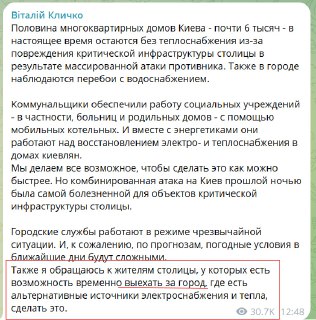 Віталій Кличко
Половина многоквартирных домов Киева - почти 6 тысяч - в настоящее время остаются без теплоснабжения из-за повреждения критической инфраструктуры столицы в результате массированной атаки противника. Также в городе наблюдаются перебои с водоснабжением.

Коммунальщики обеспечили работу социальных учреждений - в частности, больниц и родильных домов - с помощью мобильных котельных. И вместе с энергетиками они работают над восстановлением электро- и теплоснабжения в домах киевлян.
Мы делаем все возможное, чтобы сделать это как можно быстрее. Но комбинированная атака на Киев прошлой ночью была самой болезненной для объектов критической инфраструктуры столицы.

Городские службы работают в режиме чрезвычайной ситуации. И, к сожалению, по прогнозам, погодные условия в ближайшие дни будут сложными.
Также я обращаюсь к жителям столицы, у которых есть возможность временно выехать за город, где есть альтернативные источники электроснабжения и тепла, сделать это.
30.7K 12:48